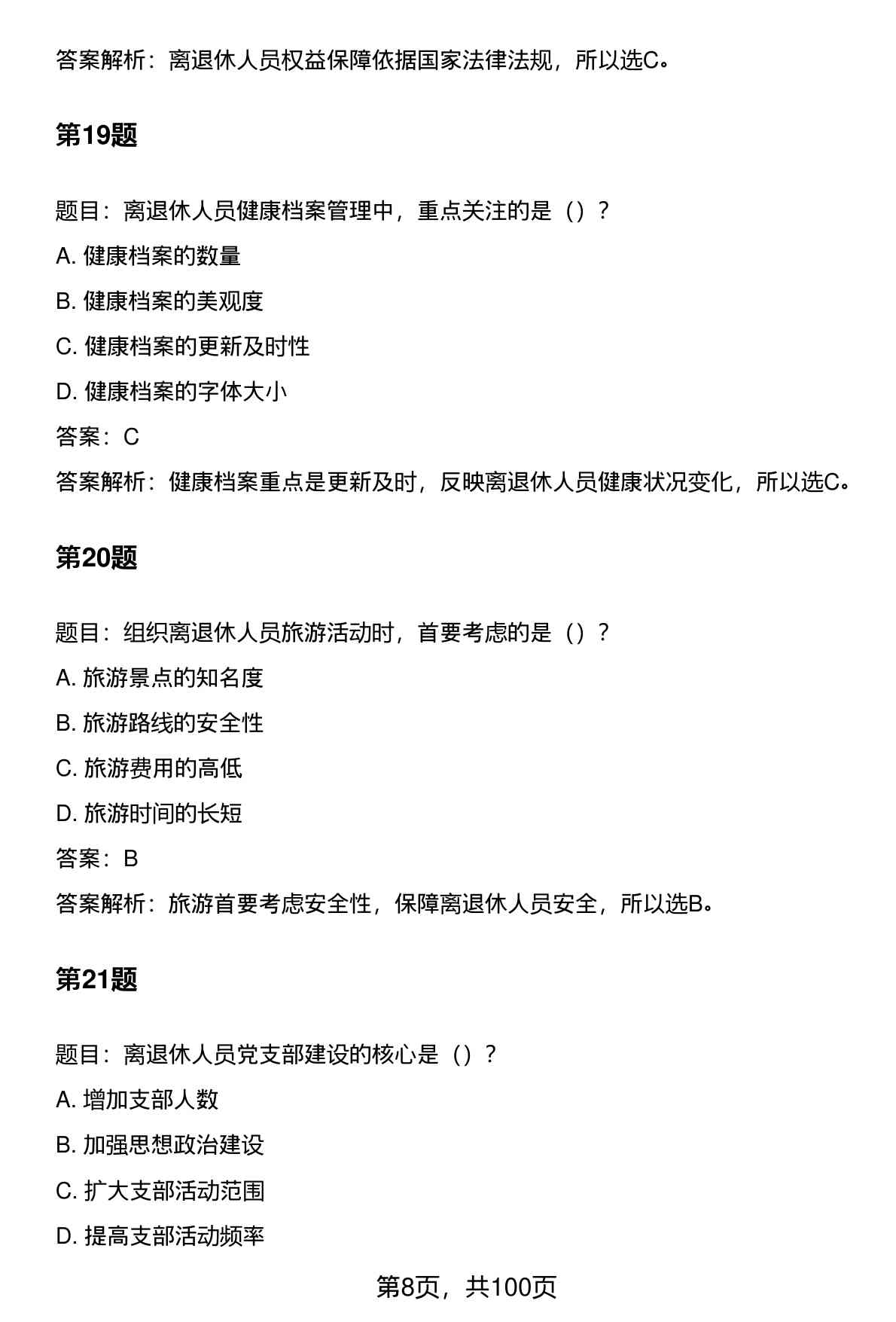 答案解析：离退休人员权益保障依据国家法律法规，所以选C。

第19题

题目：离退休人员健康档案管理中，重点关注的是（）？

A. 健康档案的数量

B. 健康档案的美观度

C. 健康档案的更新及时性

D. 健康档案的字体大小

答案：C

答案解析：健康档案重点是更新及时，反映离退休人员健康状况变化，所以选C。

第20题

题目：组织离退休人员旅游活动时，首要考虑的是（）？

A. 旅游景点的知名度

B. 旅游路线的安全性

C. 旅游费用的高低

D. 旅游时间的长短

答案：B

答案解析：旅游首要考虑安全性，保障离退休人员安全，所以选B。

第21题

题目：离退休人员党支部建设的核心是（）？

A. 增加支部人数

B. 加强思想政治建设

C. 扩大支部活动范围

D. 提高支部活动频率

第8页，共100页